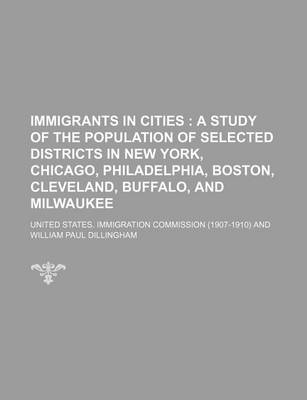 IMMIGRANTS IN CITIES : A STUDY OF THE POPULATION OF SELECTED DISTRICTS IN NEW YORK, CHICAGO, PHILADELPHIA, BOSTON, CLEVELAND, BUFFALO, AND MILWAUKEE

UNITED STATES. IMMIGRATION COMMISSION (1907-1910) AND WILLIAM PAUL DILLINGHAM